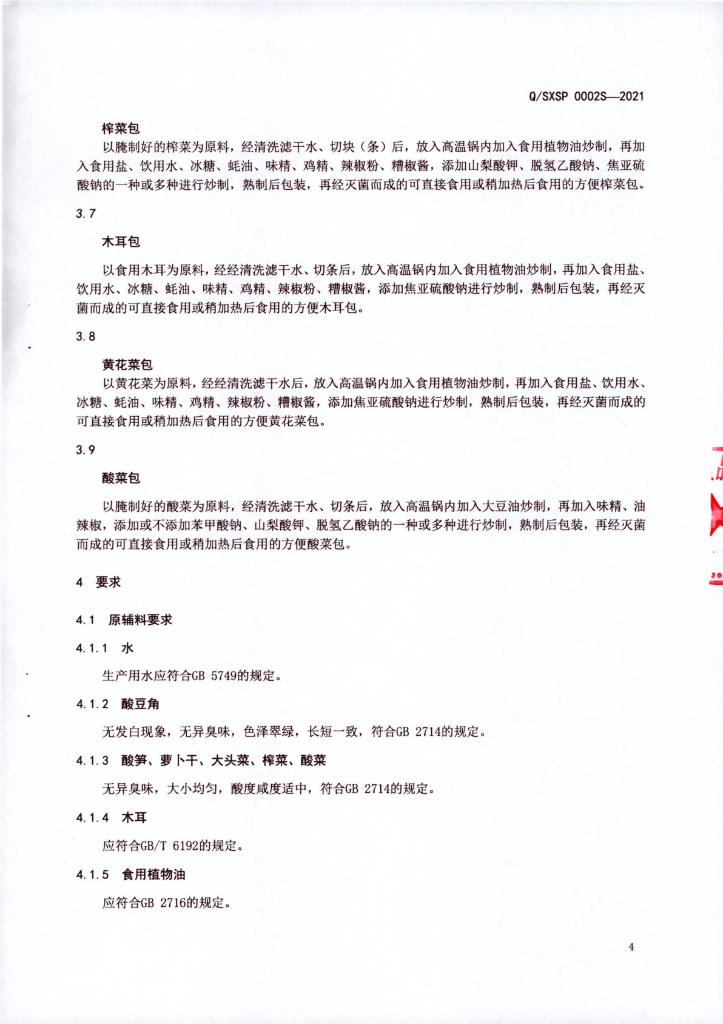 Q/SXSP 0002S—2021

榨菜包

以腌制好的榨菜为原料，经清洗滤干水、切块（条）后，放入高温锅内加入食用植物油炒制，再加入食用盐、饮用水、冰糖、蚝油、味精、鸡精、辣椒粉、糟椒酱，添加山梨酸钾、脱氢乙酸钠、焦亚硫酸钠的一种或多种进行炒制，熟制后包装，再经灭菌而成的可直接食用或稍加热后食用的方便榨菜包。

3.7

木耳包

以食用木耳为原料，经经清洗滤干水、切条后，放入高温锅内加入食用植物油炒制，再加入食用盐、饮用水、冰糖、蚝油、味精、鸡精、辣椒粉、糟椒酱，添加焦亚硫酸钠进行炒制，熟制后包装，再经灭菌而成的可直接食用或稍加热后食用的方便木耳包。

3.8

黄花菜包

以黄花菜为原料，经经清洗滤干水后，放入高温锅内加入食用植物油炒制，再加入食用盐、饮用水、冰糖、蚝油、味精、鸡精、辣椒粉、糟椒酱，添加焦亚硫酸钠进行炒制，熟制后包装，再经灭菌而成的可直接食用或稍加热后食用的方便黄花菜包。

3.9

酸菜包

以腌制好的酸菜为原料，经清洗滤干水、切条后，放入高温锅内加入大豆油炒制，再加入味精、油辣椒，添加或不添加苯甲酸钠、山梨酸钾、脱氢乙酸钠的一种或多种进行炒制，熟制后包装，再经灭菌而成的可直接食用或稍加热后食用的方便酸菜包。

4 要求

4.1 原辅料要求

4.1.1 水

生产用水应符合GB 5749的规定。

4.1.2 酸豆角

无发白现象，无异臭味，色泽翠绿，长短一致，符合GB 2714的规定。

4.1.3 酸笋、萝卜干、大头菜、榨菜、酸菜

无异臭味，大小均匀，酸度咸度适中，符合GB 2714的规定。

4.1.4 木耳

应符合GB/T 6192的规定。

4.1.5 食用植物油

应符合GB 2716的规定。

4